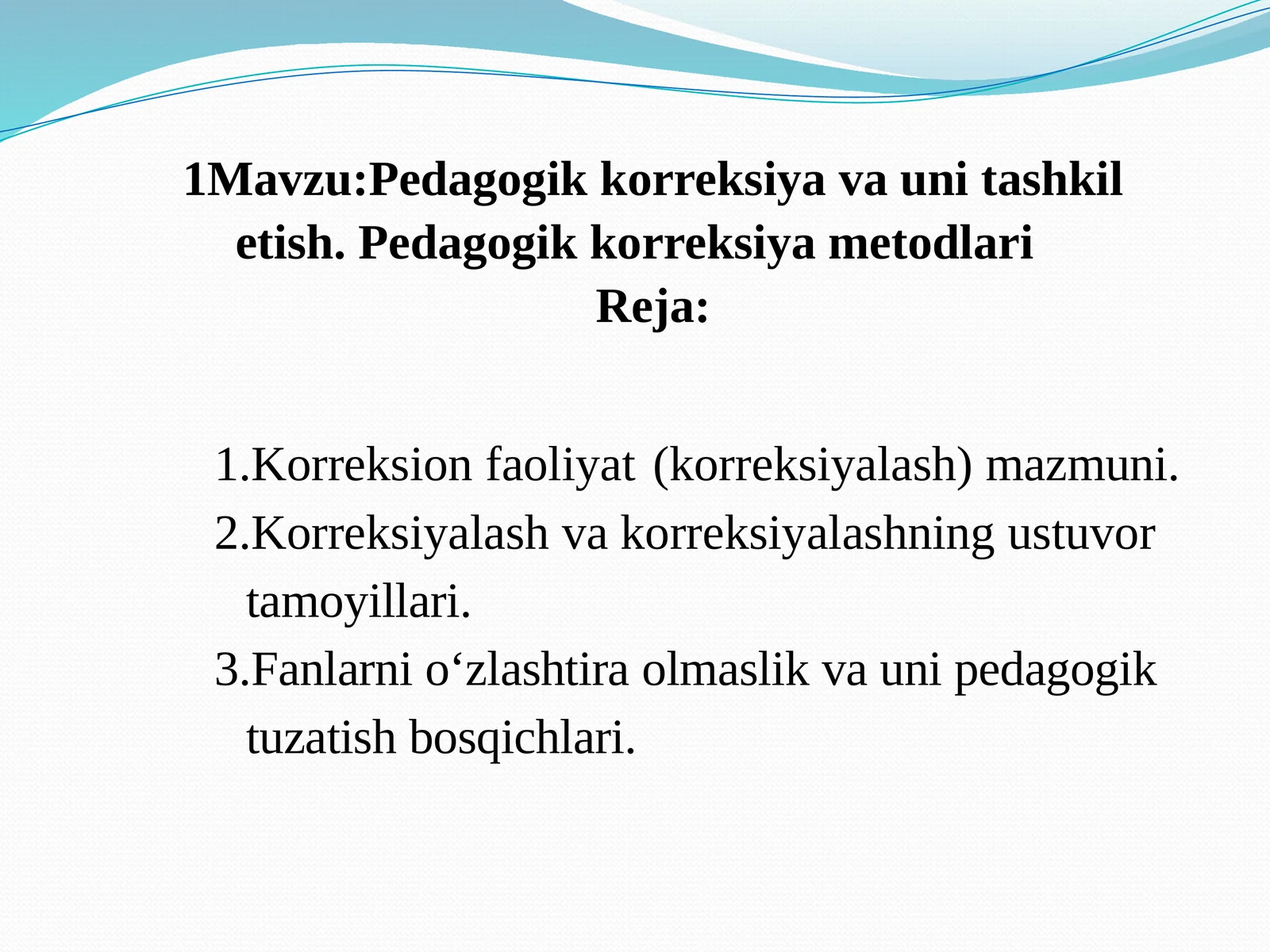 1Mavzu:Pedagogik korreksiya va uni tashkil etish. Pedagogik korreksiya metodlari
Reja:

1.Korreksion faoliyat (korreksiyalash) mazmuni.
2.Korreksiyalash va korreksiyalashning ustuvor tamoyillari.
3.Fanlarni o‘zlashtira olmaslik va uni pedagogik tuzatish bosqichlari.